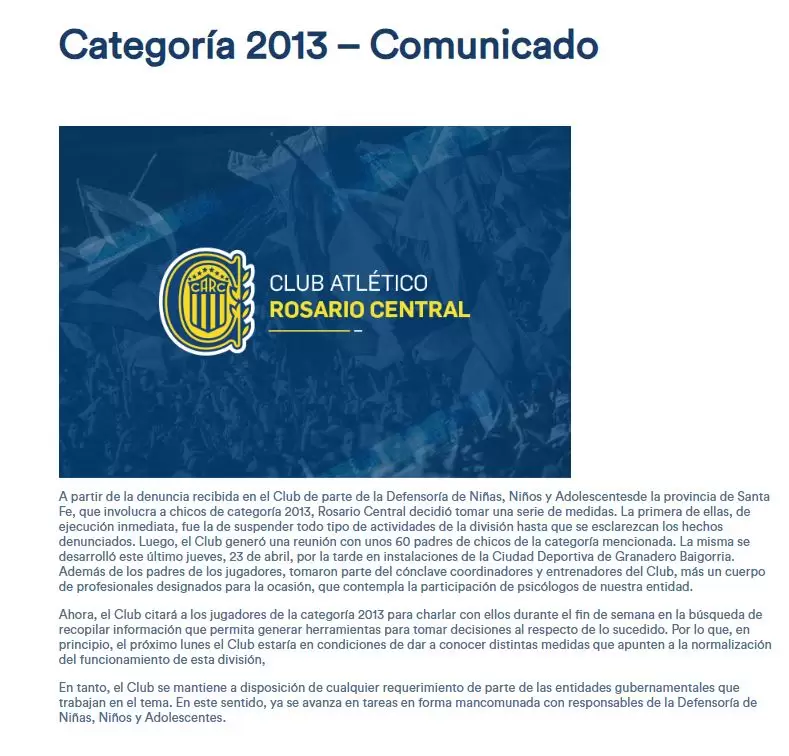 Categoría 2013 – Comunicado

CARC

CLUB ATLÉTICO
ROSARIO CENTRAL

A partir de la denuncia recibida en el Club de parte de la Defensoría de Niñas, Niños y Adolescentesde la provincia de Santa Fe, que involucra a chicos de categoría 2013, Rosario Central decidió tomar una serie de medidas. La primera de ellas, de ejecución inmediata, fue la de suspender todo tipo de actividades de la división hasta que se esclarezcan los hechos denunciados. Luego, el Club generó una reunión con unos 60 padres de chicos de la categoría mencionada. La misma se desarrolló este último jueves, 23 de abril, por la tarde en instalaciones de la Ciudad Deportiva de Granadero Baigorria. Además de los padres de los jugadores, tomaron parte del cónclave coordinadores y entrenadores del Club, más un cuerpo de profesionales designados para la ocasión, que contempla la participación de psicólogos de nuestra entidad.

Ahora, el Club citará a los jugadores de la categoría 2013 para charlar con ellos durante el fin de semana en la búsqueda de recopilar información que permita generar herramientas para tomar decisiones al respecto de lo sucedido. Por lo que, en principio, el próximo lunes el Club estaría en condiciones de dar a conocer distintas medidas que apunten a la normalización del funcionamiento de esta división,

En tanto, el Club se mantiene a disposición de cualquier requerimiento de parte de las entidades gubernamentales que trabajan en el tema. En este sentido, ya se avanza en tareas en forma mancomunada con responsables de la Defensoría de Niñas, Niños y Adolescentes.